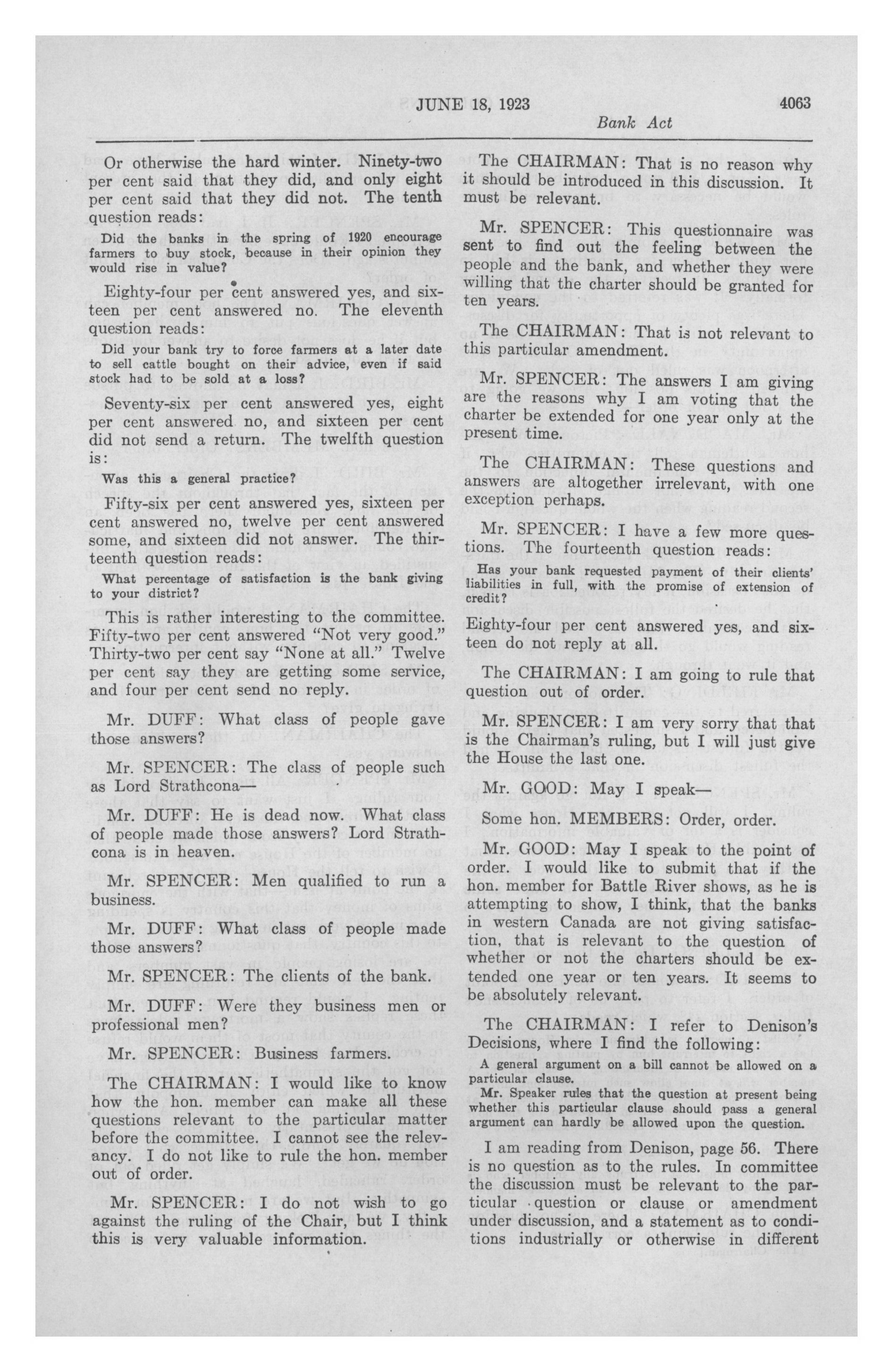 JUNE 18, 1923

4063

Bank Act

Or otherwise the hard winter. Ninety-two per cent said that they did, and only eight per cent said that they did not. The tenth question reads:

Did the banks in the spring of 1920 encourage farmers to buy stock, because in their opinion they would rise in value?

Eighty-four per cent answered yes, and sixteen per cent answered no. The eleventh question reads:

Did your bank try to force farmers at a later date to sell cattle bought on their advice, even if said stock had to be sold at a loss?

Seventy-six per cent answered yes, eight per cent answered no, and sixteen per cent did not send a return. The twelfth question is:

Was this a general practice?

Fifty-six per cent answered yes, sixteen per cent answered no, twelve per cent answered some, and sixteen did not answer. The thirteenth question reads:

What percentage of satisfaction is the bank giving to your district?

This is rather interesting to the committee. Fifty-two per cent answered "Not very good." Thirty-two per cent say "None at all." Twelve per cent say they are getting some service, and four per cent send no reply.

Mr. DUFF: What class of people gave those answers?

Mr. SPENCER: The class of people such as Lord Strathcona—

Mr. DUFF: He is dead now. What class of people made those answers? Lord Strathcona is in heaven.

Mr. SPENCER: Men qualified to run a business.

Mr. DUFF: What class of people made those answers?

Mr. SPENCER: The clients of the bank.

Mr. DUFF: Were they business men or professional men?

Mr. SPENCER: Business farmers.

The CHAIRMAN: I would like to know how the hon. member can make all these questions relevant to the particular matter before the committee. I cannot see the relevancy. I do not like to rule the hon. member out of order.

Mr. SPENCER: I do not wish to go against the ruling of the Chair, but I think this is very valuable information.

The CHAIRMAN: That is no reason why it should be introduced in this discussion. It must be relevant.

Mr. SPENCER: This questionnaire was sent to find out the feeling between the people and the bank, and whether they were willing that the charter should be granted for ten years.

The CHAIRMAN: That is not relevant to this particular amendment.

Mr. SPENCER: The answers I am giving are the reasons why I am voting that the charter be extended for one year only at the present time.

The CHAIRMAN: These questions and answers are altogether irrelevant, with one exception perhaps.

Mr. SPENCER: I have a few more questions. The fourteenth question reads:

Has your bank requested payment of their clients' liabilities in full, with the promise of extension of credit?

Eighty-four per cent answered yes, and sixteen do not reply at all.

The CHAIRMAN: I am going to rule that question out of order.

Mr. SPENCER: I am very sorry that that is the Chairman's ruling, but I will just give the House the last one.

Mr. GOOD: May I speak—

Some hon. MEMBERS: Order, order.

Mr. GOOD: May I speak to the point of order. I would like to submit that if the hon. member for Battle River shows, as he is attempting to show, I think, that the banks in western Canada are not giving satisfaction, that is relevant to the question of whether or not the charters should be extended one year or ten years. It seems to be absolutely relevant.

The CHAIRMAN: I refer to Denison's Decisions, where I find the following:

A general argument on a bill cannot be allowed on a particular clause.

Mr. Speaker rules that the question at present being whether this particular clause should pass a general argument can hardly be allowed upon the question.

I am reading from Denison, page 56. There is no question as to the rules. In committee the discussion must be relevant to the particular question or clause or amendment under discussion, and a statement as to conditions industrially or otherwise in different